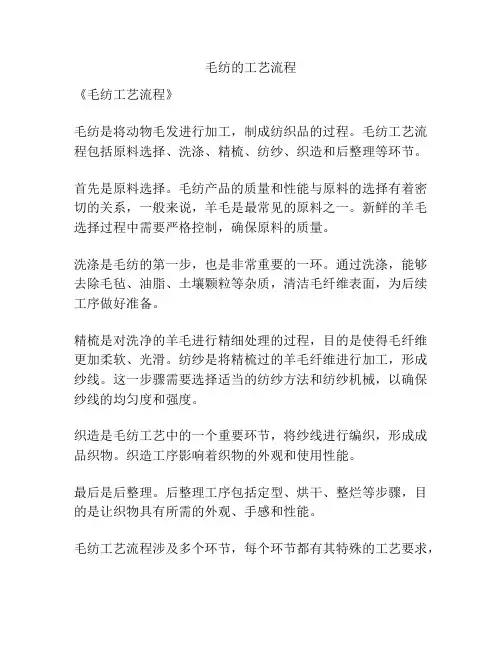 毛纺的工艺流程

《毛纺工艺流程》

毛纺是将动物毛发进行加工，制成纺织品的过程。毛纺工艺流程包括原料选择、洗涤、精梳、纺纱、织造和后整理等环节。

首先是原料选择。毛纺产品的质量和性能与原料的选择有着密切的关系，一般来说，羊毛是最常见的原料之一。新鲜的羊毛选择过程中需要严格控制，确保原料的质量。

洗涤是毛纺的第一步，也是非常重要的一环。通过洗涤，能够去除毛毡、油脂、土壤颗粒等杂质，清洁毛纤维表面，为后续工序做好准备。

精梳是对洗净的羊毛进行精细处理的过程，目的是使得毛纤维更加柔软、光滑。纺纱是将精梳过的羊毛纤维进行加工，形成纱线。这一步骤需要选择适当的纺纱方法和纺纱机械，以确保纱线的均匀度和强度。

织造是毛纺工艺中的一个重要环节，将纱线进行编织，形成成品织物。织造工序影响着织物的外观和使用性能。

最后是后整理。后整理工序包括定型、烘干、整烂等步骤，目的是让织物具有所需的外观、手感和性能。

毛纺工艺流程涉及多个环节，每个环节都有其特殊的工艺要求，